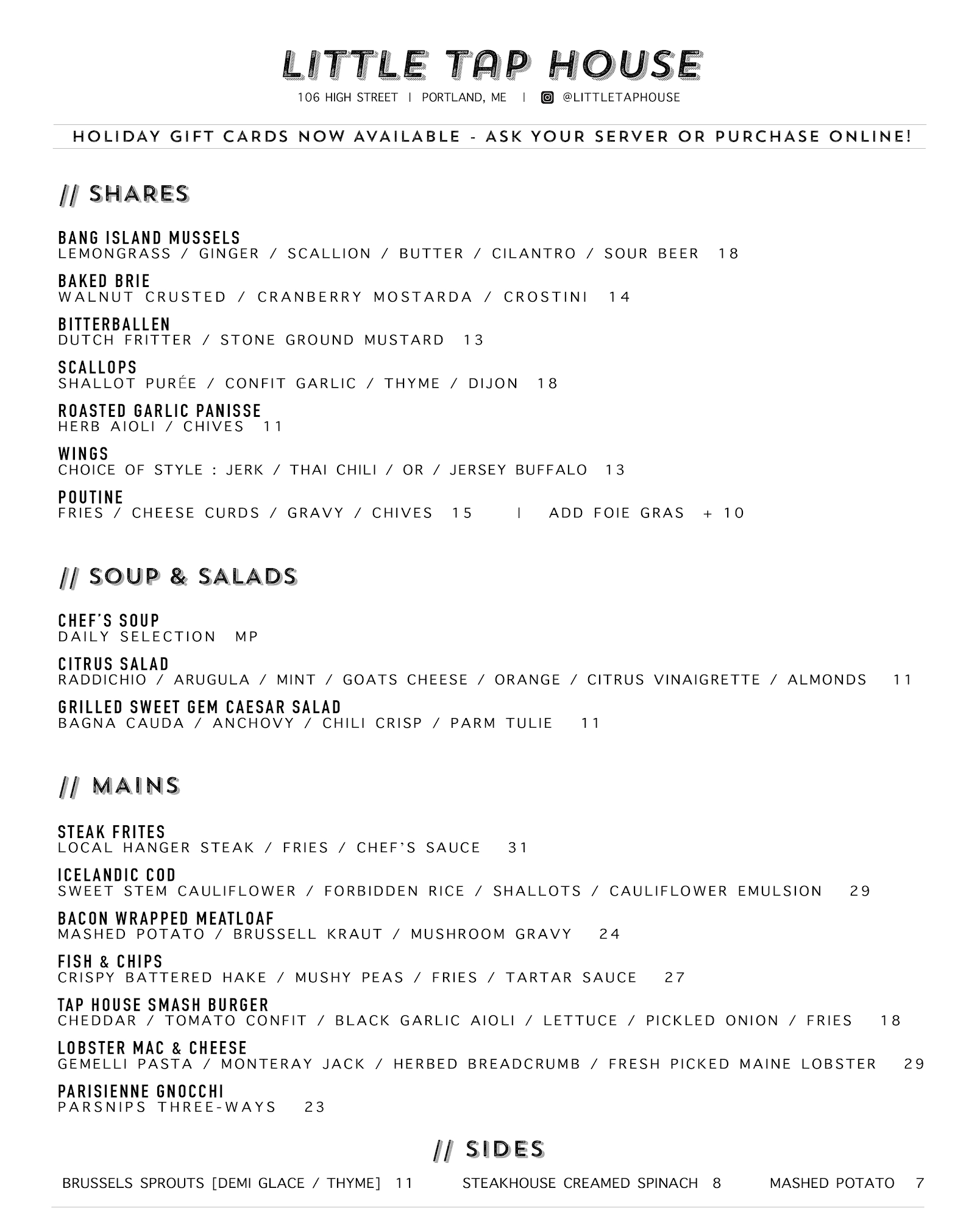 LITTLE TAP HOUSE
106 HIGH STREET | PORTLAND, ME | @LITTLETAPHOUSE

HOLIDAY GIFT CARDS NOW AVAILABLE - ASK YOUR SERVER OR PURCHASE ONLINE!

// SHARES

BANG ISLAND MUSSELS
LEMONGRASS / GINGER / SCALLION / BUTTER / CILANTRO / SOUR BEER 18

BAKED BRIE
WALNUT CRUSTED / CRANBERRY MOSTARDA / CROSTINI 14

BITTERBALLEN
DUTCH FRITTER / STONE GROUND MUSTARD 13

SCALLOPS
SHALLOT PURÉE / CONFIT GARLIC / THYME / DIJON 18

ROASTED GARLIC PANISSE
HERB AIOLI / CHIVES 11

WINGS
CHOICE OF STYLE : JERK / THAI CHILI / OR / JERSEY BUFFALO 13

POUTINE
FRIES / CHEESE CURDS / GRAVY / CHIVES 15 | ADD FOIE GRAS + 10

// SOUP & SALADS

CHEF'S SOUP
DAILY SELECTION MP

CITRUS SALAD
RADDICHIO / ARUGULA / MINT / GOATS CHEESE / ORANGE / CITRUS VINAIGRETTE / ALMONDS 11

GRILLED SWEET GEM CAESAR SALAD
BAGNA CAUDA / ANCHOVY / CHILI CRISP / PARM TULIE 11

// MAINS

STEAK FRITES
LOCAL HANGER STEAK / FRIES / CHEF'S SAUCE 31

ICELANDIC COD
SWEET STEM CAULIFLOWER / FORBIDDEN RICE / SHALLOTS / CAULIFLOWER EMULSION 29

BACON WRAPPED MEATLOAF
MASHED POTATO / BRUSSELL KRAUT / MUSHROOM GRAVY 24

FISH & CHIPS
CRISPY BATTERED HAKE / MUSHY PEAS / FRIES / TARTAR SAUCE 27

TAP HOUSE SMASH BURGER
CHEDDAR / TOMATO CONFIT / BLACK GARLIC AIOLI / LETTUCE / PICKLED ONION / FRIES 18

LOBSTER MAC & CHEESE
GEMELLI PASTA / MONTERAY JACK / HERBED BREADCRUMB / FRESH PICKED MAINE LOBSTER 29

PARISIENNE GNOCCHI
PARSNIPS THREE-WAYS 23

// SIDES

BRUSSELS SPROUTS [DEMI GLACE / THYME] 11 STEAKHOUSE CREAMED SPINACH 8 MASHED POTATO 7